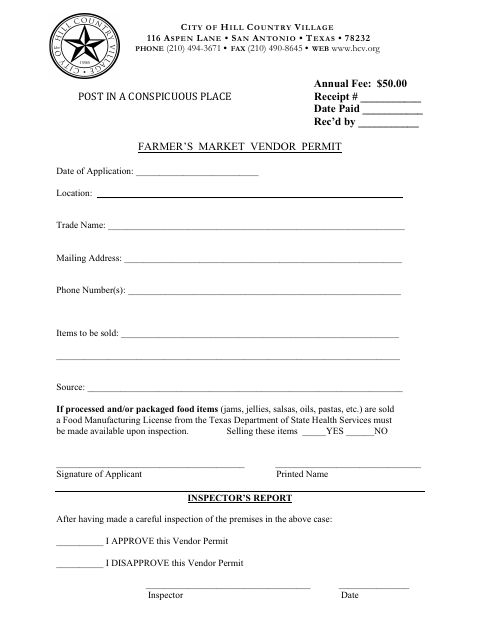 CITY OF HILL COUNTRY VILLAGE
1986

CITY OF HILL COUNTRY VILLAGE
116 ASPEN LANE • SAN ANTONIO • TEXAS • 78232
PHONE (210) 494-3671 • FAX (210) 490-8645 • WEB www.hcv.org

POST IN A CONSPICUOUS PLACE

Annual Fee: $50.00
Receipt # ___________
Date Paid ___________
Rec'd by ___________

FARMER'S MARKET VENDOR PERMIT

Date of Application: ___________________________

Location: ___________________________

Trade Name: ___________________________

Mailing Address: ___________________________

Phone Number(s): ___________________________

Items to be sold: ___________________________

___________________________

Source: ___________________________

If processed and/or packaged food items (jams, jellies, salsas, oils, pastas, etc.) are sold a Food Manufacturing License from the Texas Department of State Health Services must be made available upon inspection. Selling these items _____YES ______NO

___________________________
Signature of Applicant

___________________________
Printed Name

INSPECTOR'S REPORT

After having made a careful inspection of the premises in the above case:

__________ I APPROVE this Vendor Permit

__________ I DISAPPROVE this Vendor Permit

___________________________
Inspector

_______________
Date